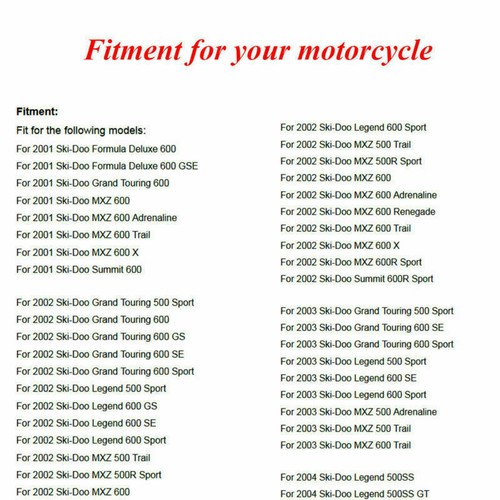 Fitment for your motorcycle

Fitment:
Fit for the following models:
For 2001 Ski-Doo Formula Deluxe 600
For 2001 Ski-Doo Formula Deluxe 600 GSE
For 2001 Ski-Doo Grand Touring 600
For 2001 Ski-Doo MXZ 600
For 2001 Ski-Doo MXZ 600 Adrenaline
For 2001 Ski-Doo MXZ 600 Trail
For 2001 Ski-Doo MXZ 600 X
For 2001 Ski-Doo Summit 600

For 2002 Ski-Doo Grand Touring 500 Sport
For 2002 Ski-Doo Grand Touring 600
For 2002 Ski-Doo Grand Touring 600 GS
For 2002 Ski-Doo Grand Touring 600 SE
For 2002 Ski-Doo Grand Touring 600 Sport
For 2002 Ski-Doo Legend 500 Sport
For 2002 Ski-Doo Legend 600 GS
For 2002 Ski-Doo Legend 600 SE
For 2002 Ski-Doo Legend 600 Sport
For 2002 Ski-Doo MXZ 500 Trail
For 2002 Ski-Doo MXZ 500R Sport
For 2002 Ski-Doo MXZ 600

For 2002 Ski-Doo Legend 600 Sport
For 2002 Ski-Doo MXZ 500 Trail
For 2002 Ski-Doo MXZ 500R Sport
For 2002 Ski-Doo MXZ 600
For 2002 Ski-Doo MXZ 600 Adrenaline
For 2002 Ski-Doo MXZ 600 Renegade
For 2002 Ski-Doo MXZ 600 Trail
For 2002 Ski-Doo MXZ 600 X
For 2002 Ski-Doo MXZ 600R Sport
For 2002 Ski-Doo Summit 600R Sport

For 2003 Ski-Doo Grand Touring 500 Sport
For 2003 Ski-Doo Grand Touring 600 SE
For 2003 Ski-Doo Grand Touring 600 Sport
For 2003 Ski-Doo Legend 500 Sport
For 2003 Ski-Doo Legend 600 SE
For 2003 Ski-Doo Legend 600 Sport
For 2003 Ski-Doo MXZ 500 Adrenaline
For 2003 Ski-Doo MXZ 500 Trail
For 2003 Ski-Doo MXZ 600 Trail

For 2004 Ski-Doo Legend 500SS
For 2004 Ski-Doo Legend 500SS GT